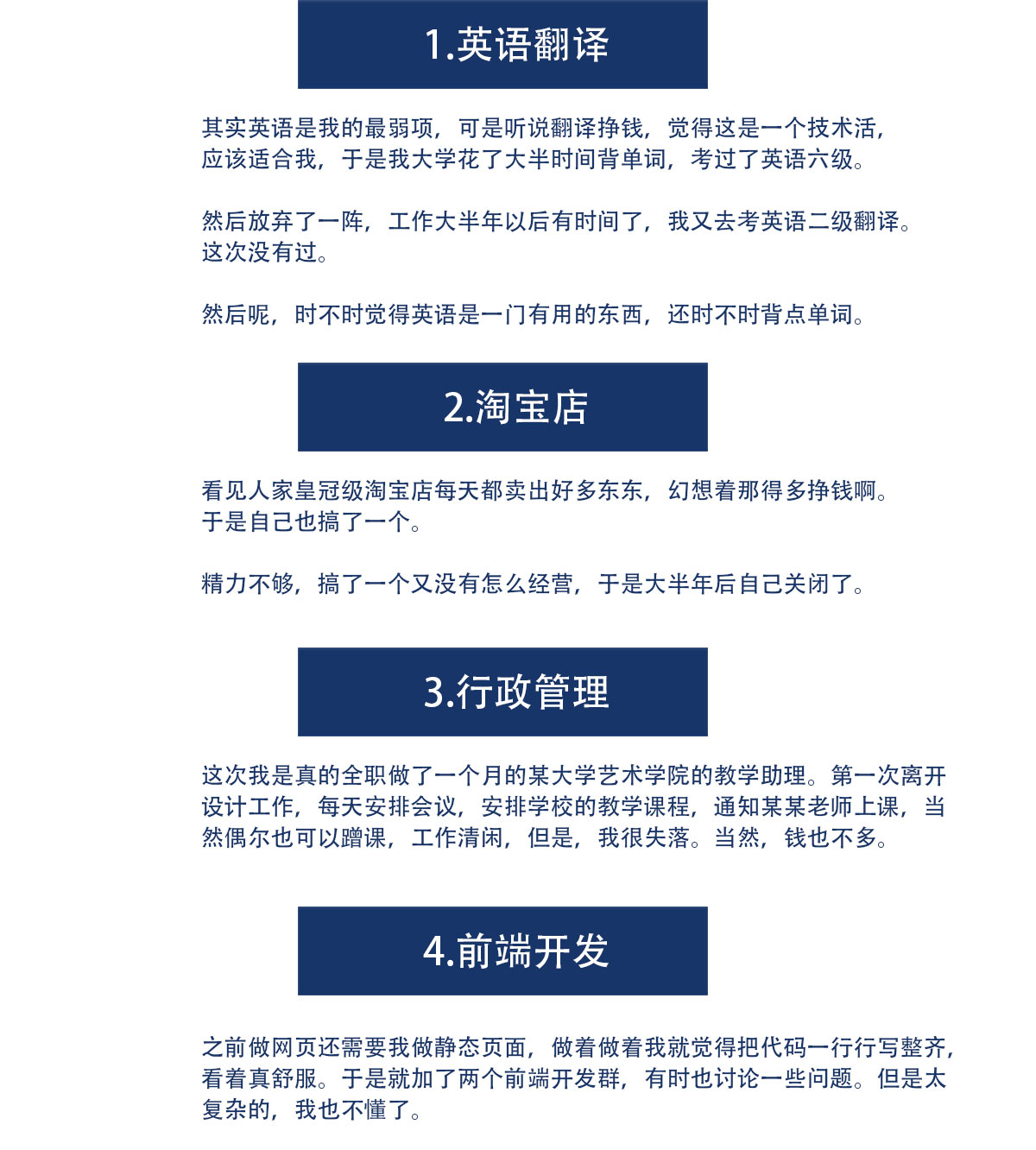 1.英语翻译

其实英语是我的最弱项，可是听说翻译挣钱，觉得这是一个技术活，应该适合我，于是我大学花了大半时间背单词，考过了英语六级。

然后放弃了一阵，工作大半年以后有时间了，我又去考英语二级翻译。这次没有过。

然后呢，时不时觉得英语是一门有用的东西，还时不时背点单词。

2.淘宝店

看见人家皇冠级淘宝店每天都卖出好多东东，幻想着那得多挣钱啊。于是自己也搞了一个。

精力不够，搞了一个又没有怎么经营，于是大半年后自己关闭了。

3.行政管理

这次我是真的全职做了一个月的某大学艺术学院的教学助理。第一次离开设计工作，每天安排会议，安排学校的教学课程，通知某某老师上课，当然偶尔也可以蹭课，工作清闲，但是，我很失落。当然，钱也不多。

4.前端开发

之前做网页还需要我做静态页面，做着做着我就觉得把代码一行行写整齐，看着真舒服。于是就加了两个前端开发群，有时也讨论一些问题。但是太复杂的，我也不懂了。